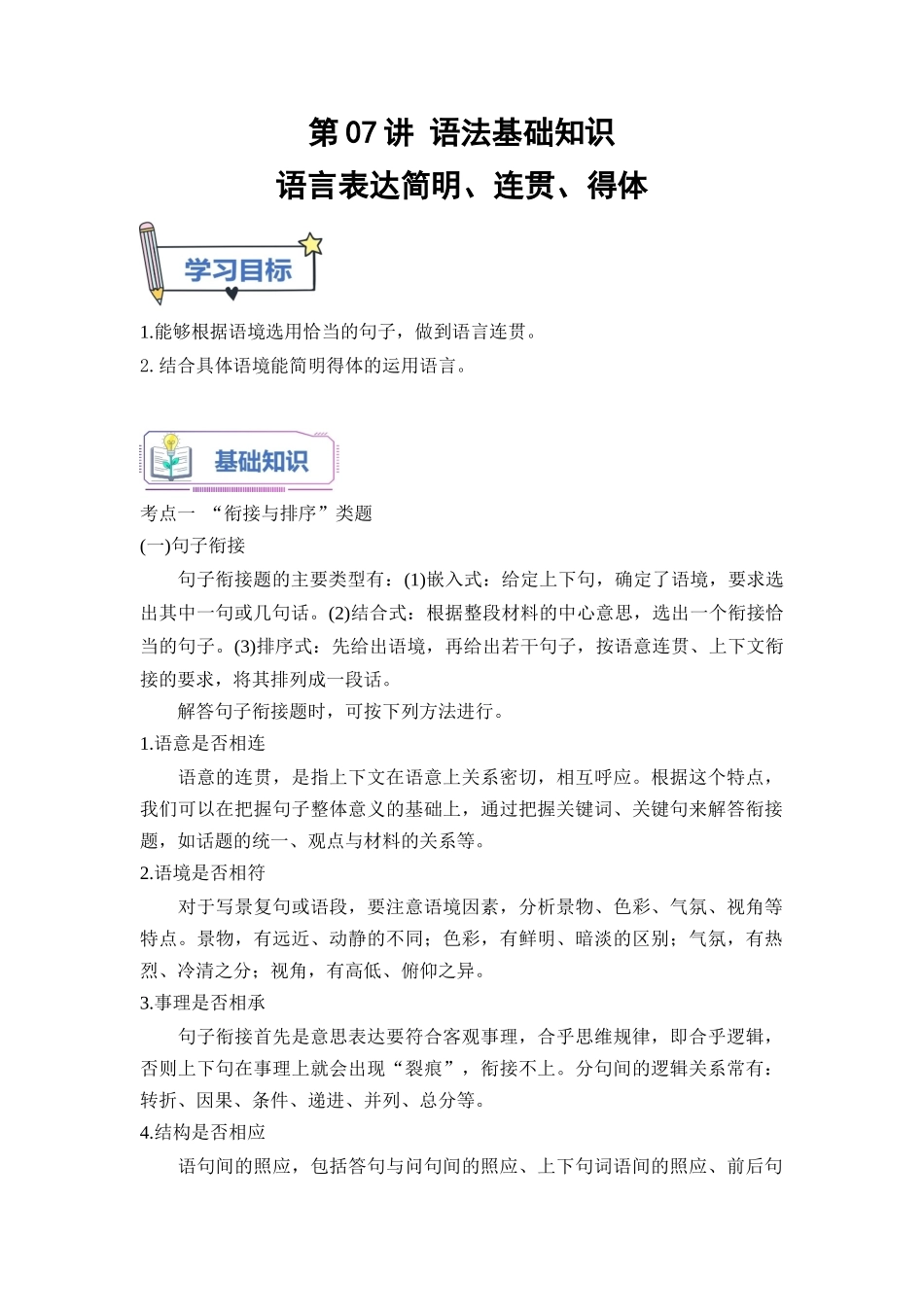 第 07 讲 语法基础知识
语言表达简明、连贯、得体

学习目标

1.能够根据语境选用恰当的句子，做到语言连贯。
2. 结合具体语境能简明得体的运用语言。

基础知识

考点一 “衔接与排序”类题
(一)句子衔接
句子衔接题的主要类型有：(1)嵌入式：给定上下句，确定了语境，要求选出其中一句或几句话。(2)结合式：根据整段材料的中心意思，选出一个衔接恰当的句子。(3)排序式：先给出语境，再给出若干句子，按语意连贯、上下文衔接的要求，将其排列成一段话。
解答句子衔接题时，可按下列方法进行。
1.语意是否相连
语意的连贯，是指上下文在语意上关系密切，相互呼应。根据这个特点，我们可以在把握句子整体意义的基础上，通过把握关键词、关键句来解答衔接题，如话题的统一、观点与材料的关系等。
2.语境是否相符
对于写景复句或语段，要注意语境因素，分析景物、色彩、气氛、视角等特点。景物，有远近、动静的不同；色彩，有鲜明、暗淡的区别；气氛，有热烈、冷清之分；视角，有高低、俯仰之异。
3.事理是否相承
句子衔接首先是意思表达要符合客观事理，合乎思维规律，即合乎逻辑，否则上下句在事理上就会出现“裂痕”，衔接不上。分句间的逻辑关系常有：转折、因果、条件、递进、并列、总分等。
4.结构是否相应
语句间的照应，包括答句与问句间的照应、上下句词语间的照应、前后句